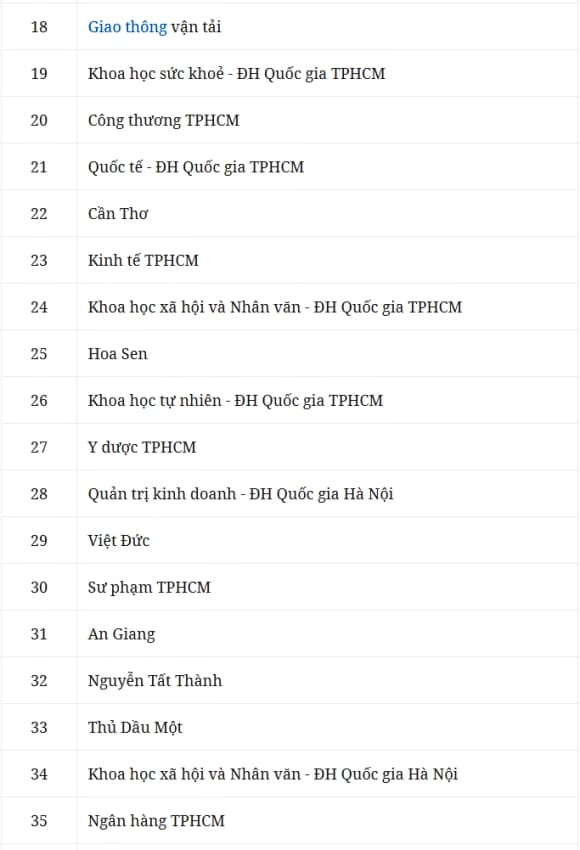 | | |
|---|---|
| 18 | Giao thông vận tải |
| 19 | Khoa học sức khoẻ - ĐH Quốc gia TPHCM |
| 20 | Công thương TPHCM |
| 21 | Quốc tế - ĐH Quốc gia TPHCM |
| 22 | Cần Thơ |
| 23 | Kinh tế TPHCM |
| 24 | Khoa học xã hội và Nhân văn - ĐH Quốc gia TPHCM |
| 25 | Hoa Sen |
| 26 | Khoa học tự nhiên - ĐH Quốc gia TPHCM |
| 27 | Y dược TPHCM |
| 28 | Quản trị kinh doanh - ĐH Quốc gia Hà Nội |
| 29 | Việt Đức |
| 30 | Sư phạm TPHCM |
| 31 | An Giang |
| 32 | Nguyễn Tất Thành |
| 33 | Thủ Dầu Một |
| 34 | Khoa học xã hội và Nhân văn - ĐH Quốc gia Hà Nội |
| 35 | Ngân hàng TPHCM |